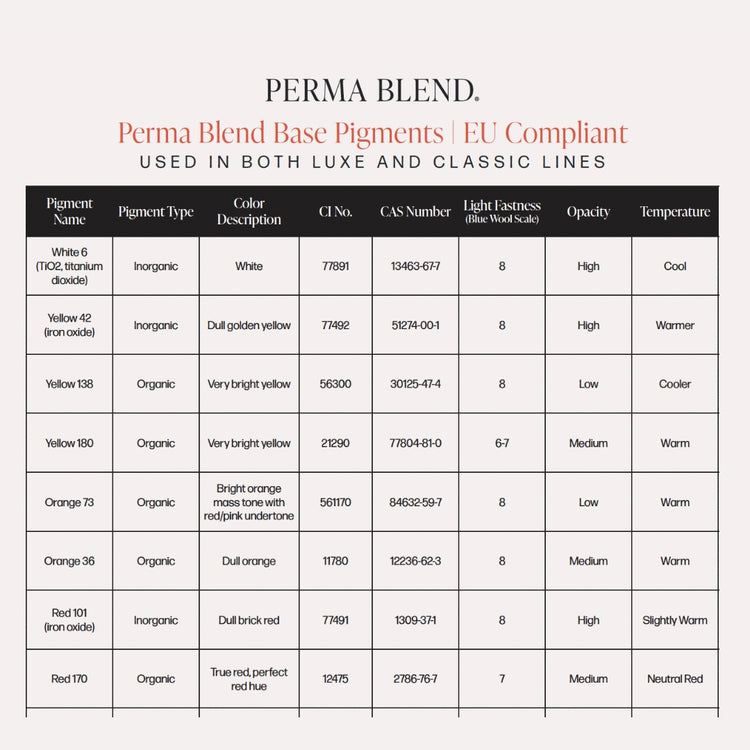 PERMA BLEND.

Perma Blend Base Pigments | EU Compliant

USED IN BOTH LUXE AND CLASSIC LINES

| Pigment Name | Pigment Type | Color Description | CI No. | CAS Number | Light Fastness (Blue Wool Scale) | Opacity | Temperature |
|---|---|---|---|---|---|---|---|
| White 6 (TiO2, titanium dioxide) | Inorganic | White | 77891 | 13463-67-7 | 8 | High | Cool |
| Yellow 42 (iron oxide) | Inorganic | Dull golden yellow | 77492 | 51274-00-1 | 8 | High | Warmer |
| Yellow 138 | Organic | Very bright yellow | 56300 | 30125-47-4 | 8 | Low | Cooler |
| Yellow 180 | Organic | Very bright yellow | 21290 | 77804-81-0 | 6-7 | Medium | Warm |
| Orange 73 | Organic | Bright orange mass tone with red/pink undertone | 561170 | 84632-59-7 | 8 | Low | Warm |
| Orange 36 | Organic | Dull orange | 11780 | 12236-62-3 | 8 | Medium | Warm |
| Red 101 (iron oxide) | Inorganic | Dull brick red | 77491 | 1309-37-1 | 8 | High | Slightly Warm |
| Red 170 | Organic | True red, perfect red hue | 12475 | 2786-76-7 | 7 | Medium | Neutral Red |